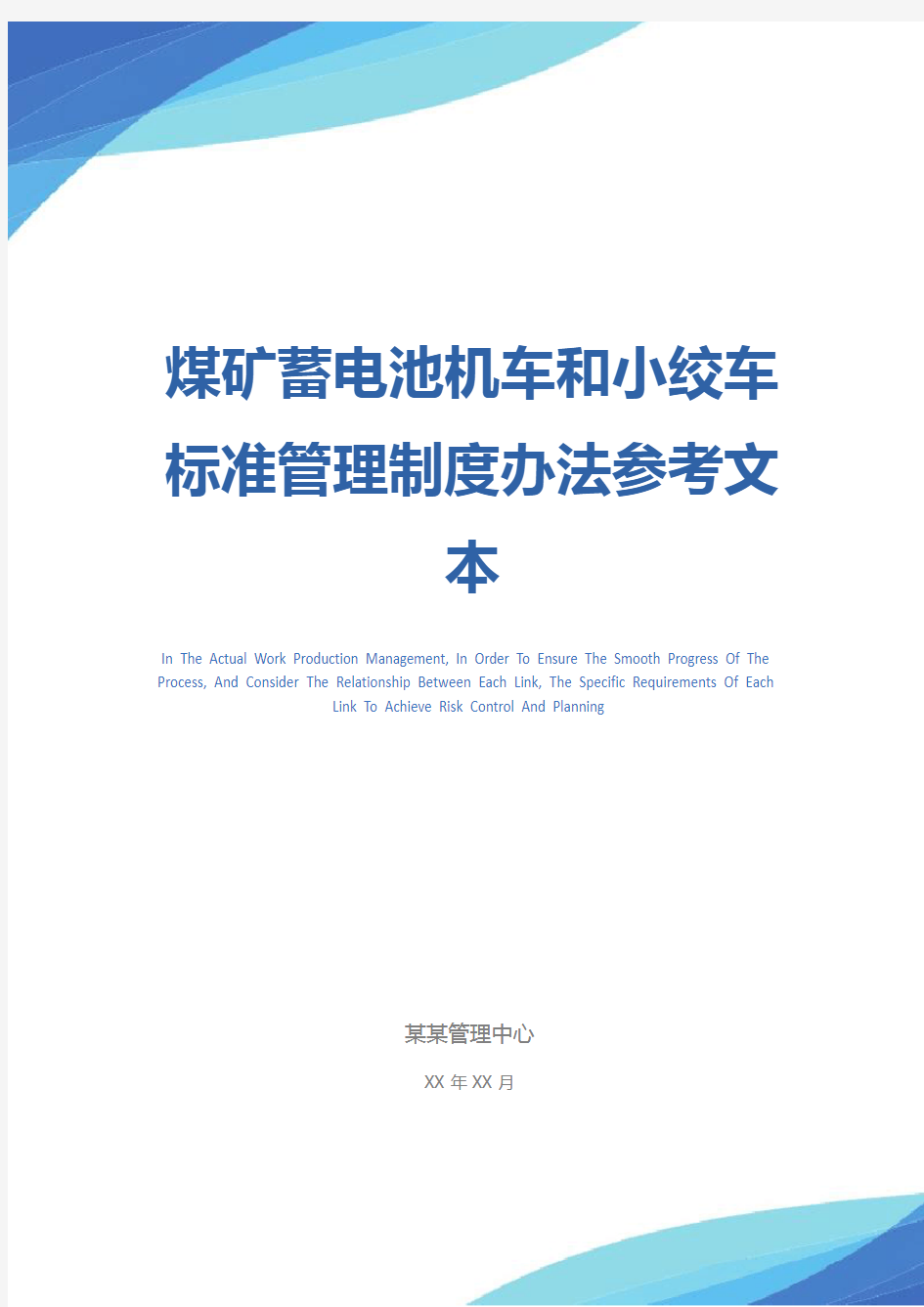 煤矿蓄电池机车和小绞车标准管理制度办法参考文本

In The Actual Work Production Management, In Order To Ensure The Smooth Progress Of The Process, And Consider The Relationship Between Each Link, The Specific Requirements Of Each Link To Achieve Risk Control And Planning

某某管理中心

XX 年 XX 月